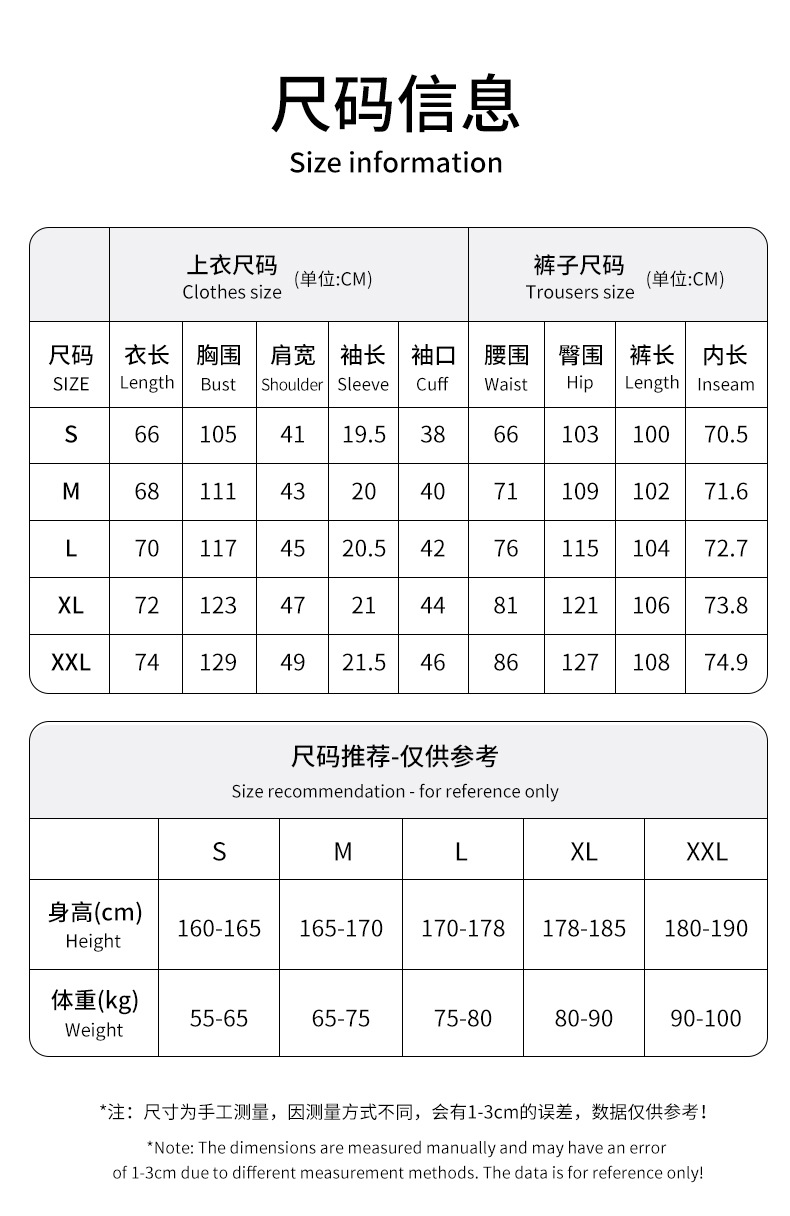 尺码信息
Size information

| | 上衣尺码 Clothes size (单位:CM) | | | | | 裤子尺码 Trousers size (单位:CM) | | | |
|---|---|---|---|---|---|---|---|---|---|
| 尺码 SIZE | 衣长 Length | 胸围 Bust | 肩宽 Shoulder | 袖长 Sleeve | 袖口 Cuff | 腰围 Waist | 臀围 Hip | 裤长 Length | 内长 Inseam |
| S | 66 | 105 | 41 | 19.5 | 38 | 66 | 103 | 100 | 70.5 |
| M | 68 | 111 | 43 | 20 | 40 | 71 | 109 | 102 | 71.6 |
| L | 70 | 117 | 45 | 20.5 | 42 | 76 | 115 | 104 | 72.7 |
| XL | 72 | 123 | 47 | 21 | 44 | 81 | 121 | 106 | 73.8 |
| XXL | 74 | 129 | 49 | 21.5 | 46 | 86 | 127 | 108 | 74.9 |

尺码推荐-仅供参考
Size recommendation - for reference only

| | S | M | L | XL | XXL |
|---|---|---|---|---|---|
| 身高(cm) Height | 160-165 | 165-170 | 170-178 | 178-185 | 180-190 |
| 体重(kg) Weight | 55-65 | 65-75 | 75-80 | 80-90 | 90-100 |

*注：尺寸为手工测量，因测量方式不同，会有1-3cm的误差，数据仅供参考！

*Note: The dimensions are measured manually and may have an error of 1-3cm due to different measurement methods. The data is for reference only!